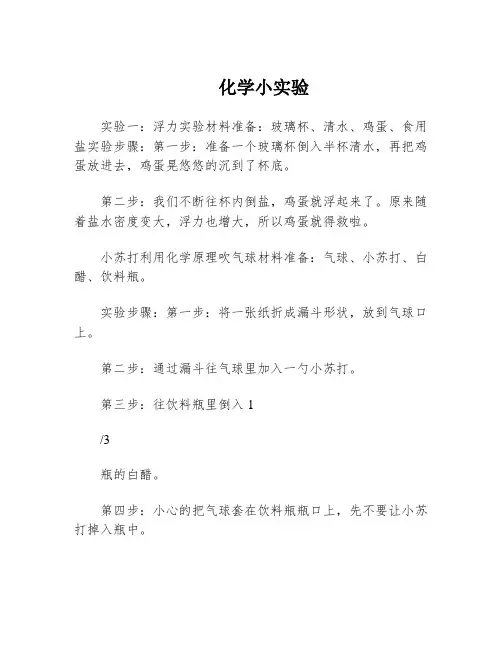 化学小实验

实验一：浮力实验材料准备：玻璃杯、清水、鸡蛋、食用盐实验步骤：第一步：准备一个玻璃杯倒入半杯清水，再把鸡蛋放进去，鸡蛋晃悠悠的沉到了杯底。

第二步：我们不断往杯内倒盐，鸡蛋就浮起来了。原来随着盐水密度变大，浮力也增大，所以鸡蛋就得救啦。

小苏打利用化学原理吹气球材料准备：气球、小苏打、白醋、饮料瓶。

实验步骤：第一步：将一张纸折成漏斗形状，放到气球口上。

第二步：通过漏斗往气球里加入一勺小苏打。

第三步：往饮料瓶里倒入 1

/3

瓶的白醋。

第四步：小心的把气球套在饮料瓶瓶口上，先不要让小苏打掉入瓶中。